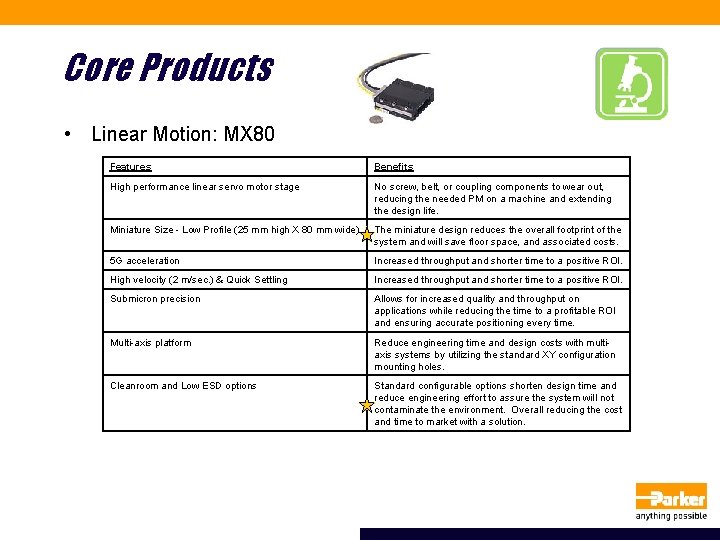 Core Products

• Linear Motion: MX80

| Features | Benefits |
|---|---|
| High performance linear servo motor stage | No screw, belt, or coupling components to wear out, reducing the needed PM on a machine and extending the design life. |
| Miniature Size - Low Profile (25 mm high X 80 mm wide) | The miniature design reduces the overall footprint of the system and will save floor space, and associated costs. |
| 5G acceleration | Increased throughput and shorter time to a positive ROI. |
| High velocity (2 m/sec.) & Quick Settling | Increased throughput and shorter time to a positive ROI. |
| Submicron precision | Allows for increased quality and throughput on applications while reducing the time to a profitable ROI and ensuring accurate positioning every time. |
| Multi-axis platform | Reduce engineering time and design costs with multi-axis systems by utilizing the standard XY configuration mounting holes. |
| Cleanroom and Low ESD options | Standard configurable options shorten design time and reduce engineering effort to assure the system will not contaminate the environment. Overall reducing the cost and time to market with a solution. |

Parker
anything possible